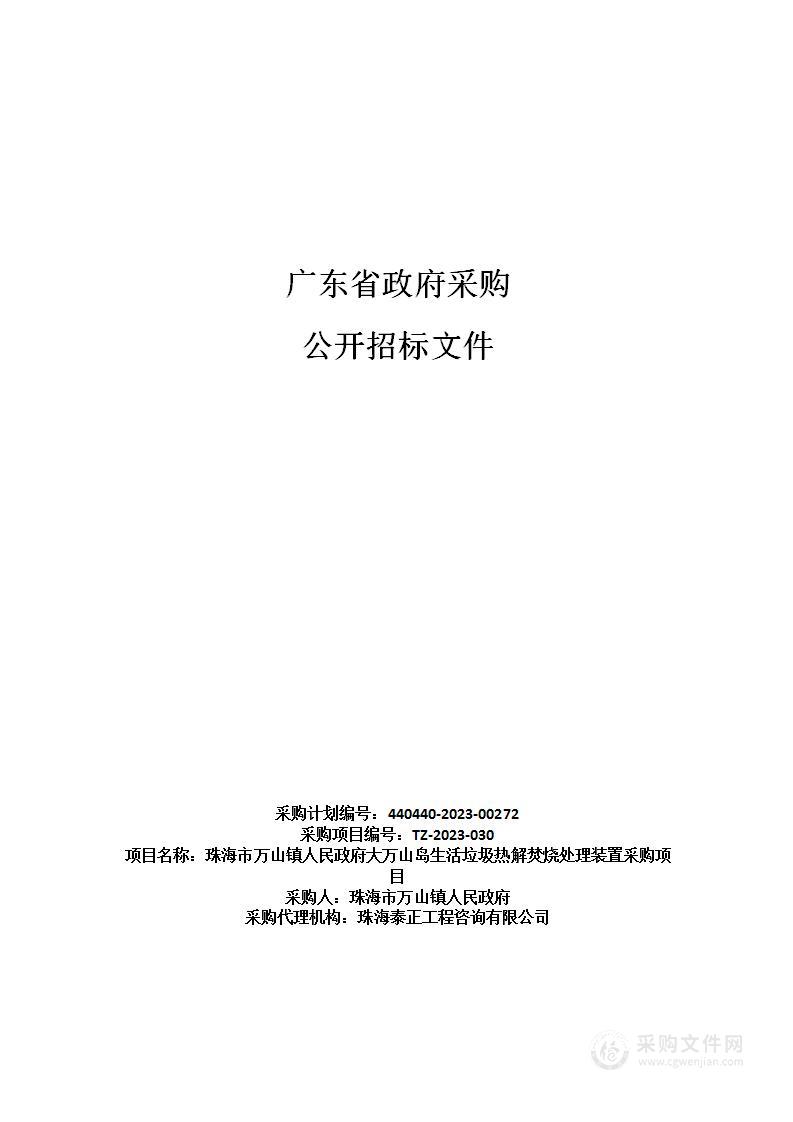 广东省政府采购

公开招标文件

采购计划编号：440440-2023-00272
采购项目编号：TZ-2023-030
项目名称：珠海市万山镇人民政府大万山岛生活垃圾热解焚烧处理装置采购项目
采购人：珠海市万山镇人民政府
采购代理机构：珠海泰正工程咨询有限公司

采购文件网
www.cgwenjian.com